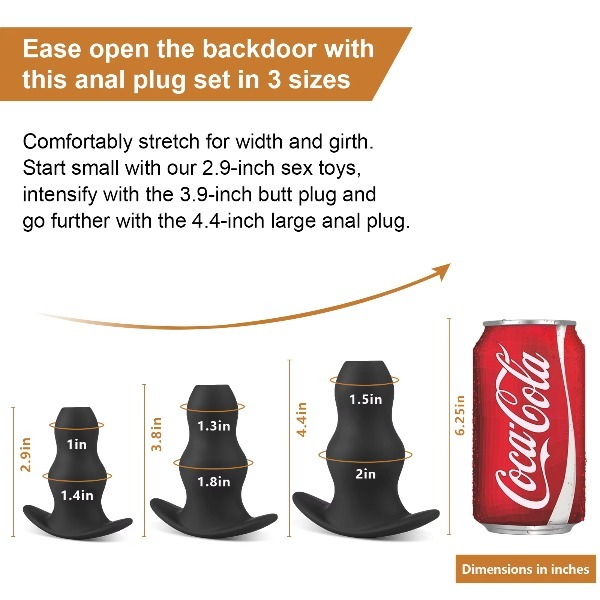 Ease open the backdoor with this anal plug set in 3 sizes

Comfortably stretch for width and girth. Start small with our 2.9-inch sex toys, intensify with the 3.9-inch butt plug and go further with the 4.4-inch large anal plug.

2.9in
1in
1.4in

3.8in
1.3in
1.8in

4.4in
1.5in
2in

6.25in
Coca-Cola

Dimensions in inches